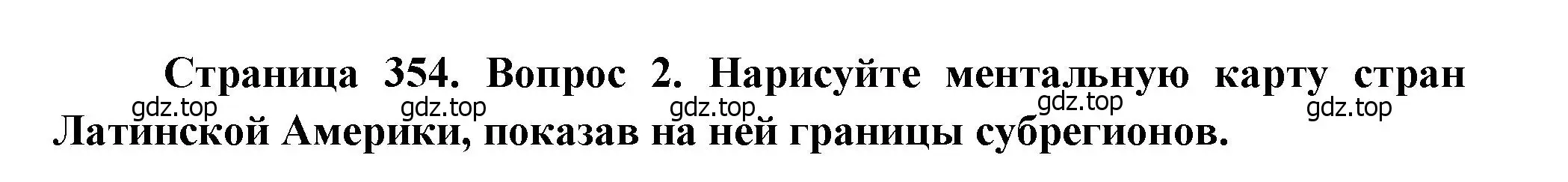 Страница 354. Вопрос 2. Нарисуйте ментальную карту стран Латинской Америки, показав на ней границы субрегионов.

gdz.top gdz.top gdz.top gdz.top gdz.top